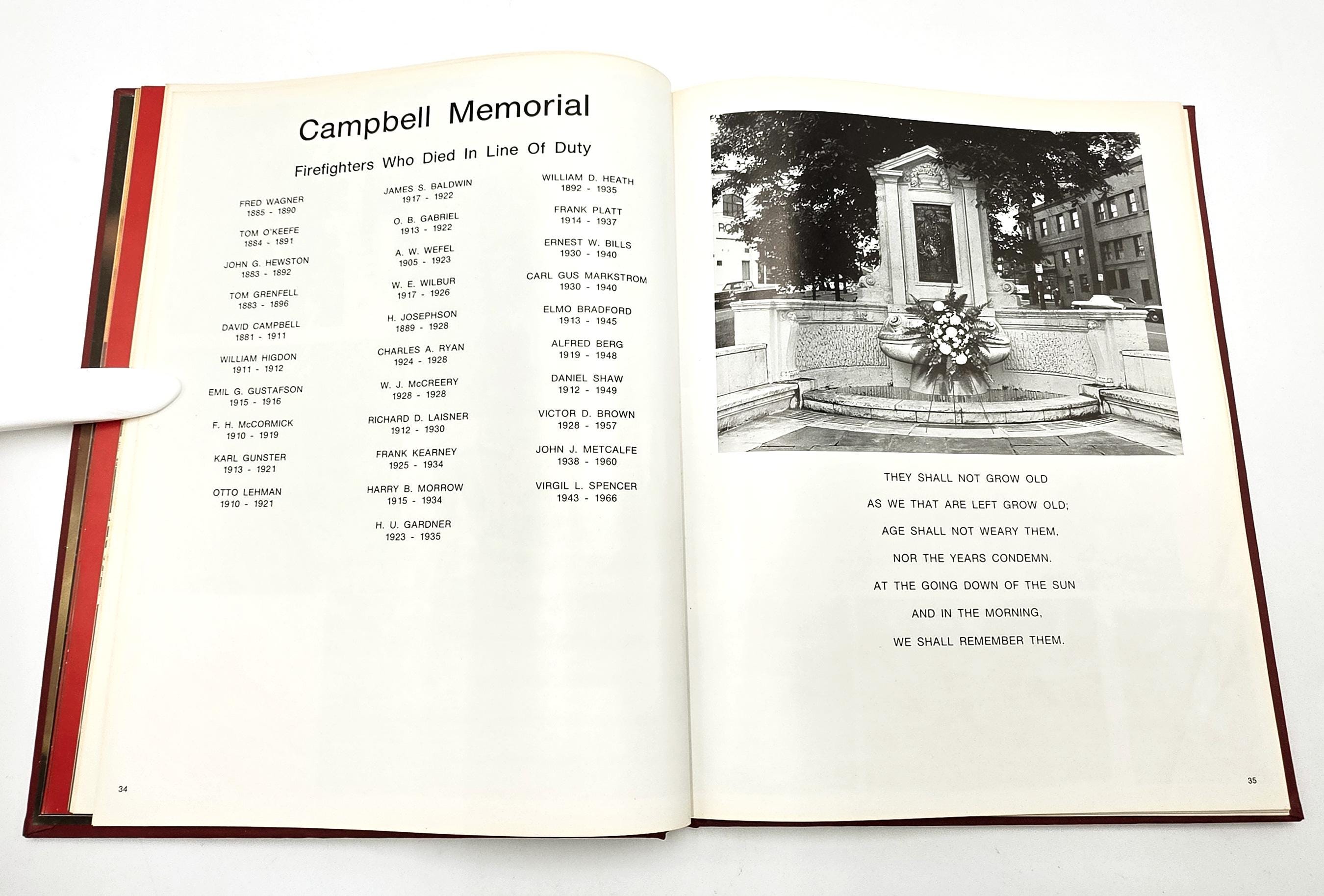 Campbell Memorial

Firefighters Who Died In Line Of Duty

FRED WAGNER
1885 - 1890

TOM O'KEEFE
1884 - 1891

JOHN G. HEWSTON
1883 - 1892

TOM GRENFELL
1883 - 1896

DAVID CAMPBELL
1881 - 1911

WILLIAM HIGDON
1911 - 1912

EMIL G. GUSTAFSON
1915 - 1916

F. H. McCORMICK
1910 - 1919

KARL GUNSTER
1913 - 1921

OTTO LEHMAN
1910 - 1921

JAMES S. BALDWIN
1917 - 1922

O. B. GABRIEL
1913 - 1922

A. W. WEFEL
1905 - 1923

W. E. WILBUR
1917 - 1926

H. JOSEPHSON
1889 - 1928

CHARLES A. RYAN
1924 - 1928

W. J. McCREERY
1928 - 1928

RICHARD D. LAISNER
1912 - 1930

FRANK KEARNEY
1925 - 1934

HARRY B. MORROW
1915 - 1934

H. U. GARDNER
1923 - 1935

WILLIAM D. HEATH
1892 - 1935

FRANK PLATT
1914 - 1937

ERNEST W. BILLS
1930 - 1940

CARL GUS MARKSTROM
1930 - 1940

ELMO BRADFORD
1913 - 1945

ALFRED BERG
1919 - 1948

DANIEL SHAW
1912 - 1949

VICTOR D. BROWN
1928 - 1957

JOHN J. METCALFE
1938 - 1960

VIRGIL L. SPENCER
1943 - 1966

34

THEY SHALL NOT GROW OLD
AS WE THAT ARE LEFT GROW OLD;
AGE SHALL NOT WEARY THEM,
NOR THE YEARS CONDEMN.
AT THE GOING DOWN OF THE SUN
AND IN THE MORNING,
WE SHALL REMEMBER THEM.

35